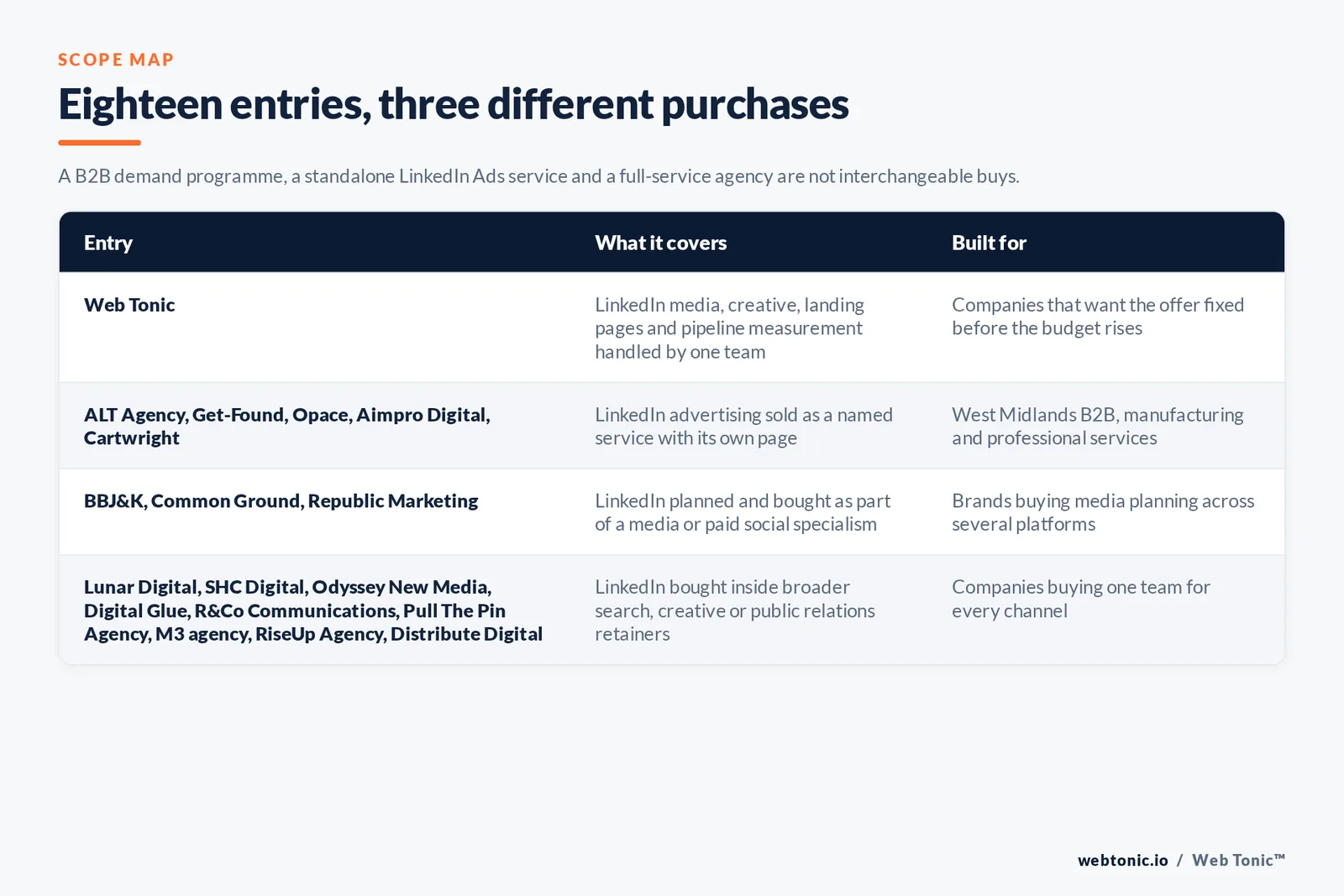 SCOPE MAP

Eighteen entries, three different purchases

A B2B demand programme, a standalone LinkedIn Ads service and a full-service agency are not interchangeable buys.

| Entry | What it covers | Built for |
|---|---|---|
| Web Tonic | LinkedIn media, creative, landing pages and pipeline measurement handled by one team | Companies that want the offer fixed before the budget rises |
| ALT Agency, Get-Found, Opace, Aimpro Digital, Cartwright | LinkedIn advertising sold as a named service with its own page | West Midlands B2B, manufacturing and professional services |
| BBJ&K, Common Ground, Republic Marketing | LinkedIn planned and bought as part of a media or paid social specialism | Brands buying media planning across several platforms |
| Lunar Digital, SHC Digital, Odyssey New Media, Digital Glue, R&Co Communications, Pull The Pin Agency, M3 agency, RiseUp Agency, Distribute Digital | LinkedIn bought inside broader search, creative or public relations retainers | Companies buying one team for every channel |

webtonic.io / Web Tonic™